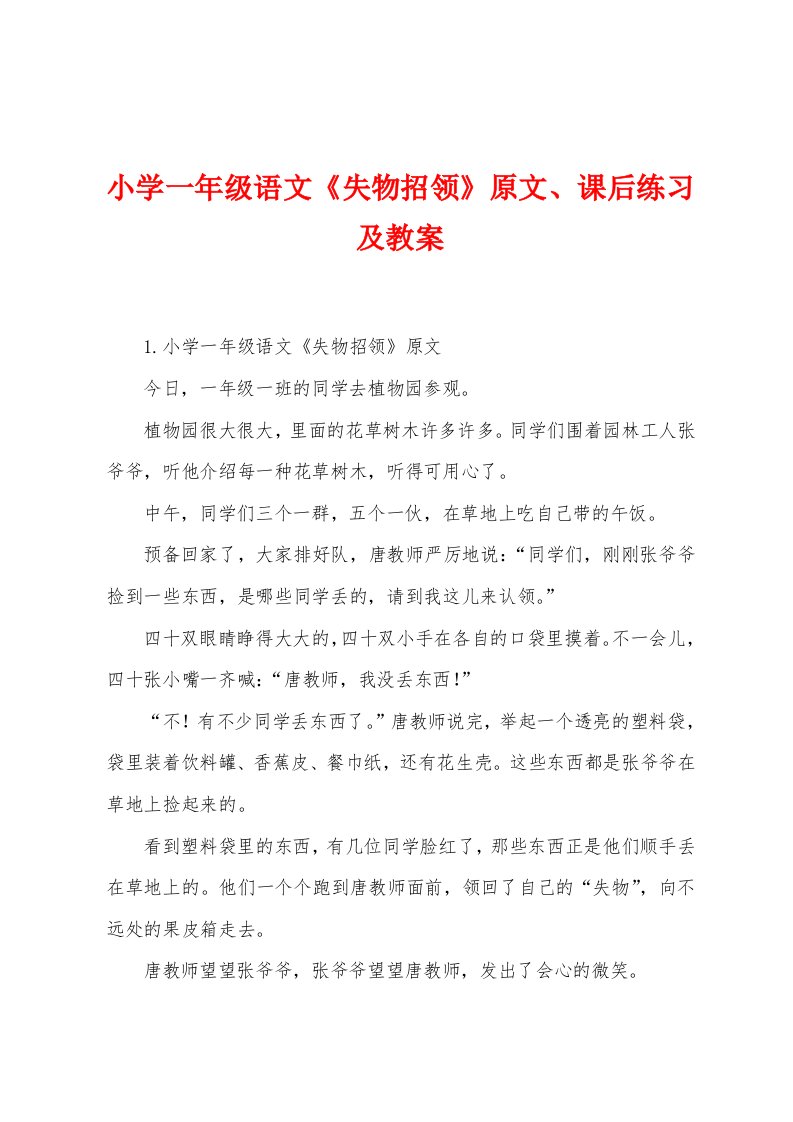 小学一年级语文《失物招领》原文、课后练习及教案

1.小学一年级语文《失物招领》原文

今日，一年级一班的同学去植物园参观。

植物园很大很大，里面的花草树木许多许多。同学们围着园林工人张爷爷，听他介绍每一种花草树木，听得可用心了。

中午，同学们三个一群，五个一伙，在草地上吃自己带的午饭。

预备回家了，大家排好队，唐教师严厉地说：“同学们，刚刚张爷爷捡到一些东西，是哪些同学丢的，请到我这儿来认领。”

四十双眼睛睁得大大的，四十双小手在各自的口袋里摸着。不一会儿，四十张小嘴一齐喊：“唐教师，我没丢东西！”

“不！有不少同学丢东西了。”唐教师说完，举起一个透亮的塑料袋，袋里装着饮料罐、香蕉皮、餐巾纸，还有花生壳。这些东西都是张爷爷在草地上捡起来的。

看到塑料袋里的东西，有几位同学脸红了，那些东西正是他们顺手丢在草地上的。他们一个个跑到唐教师面前，领回了自己的“失物”，向不远处的果皮箱走去。

唐教师望望张爷爷，张爷爷望望唐教师，发出了会心的微笑。